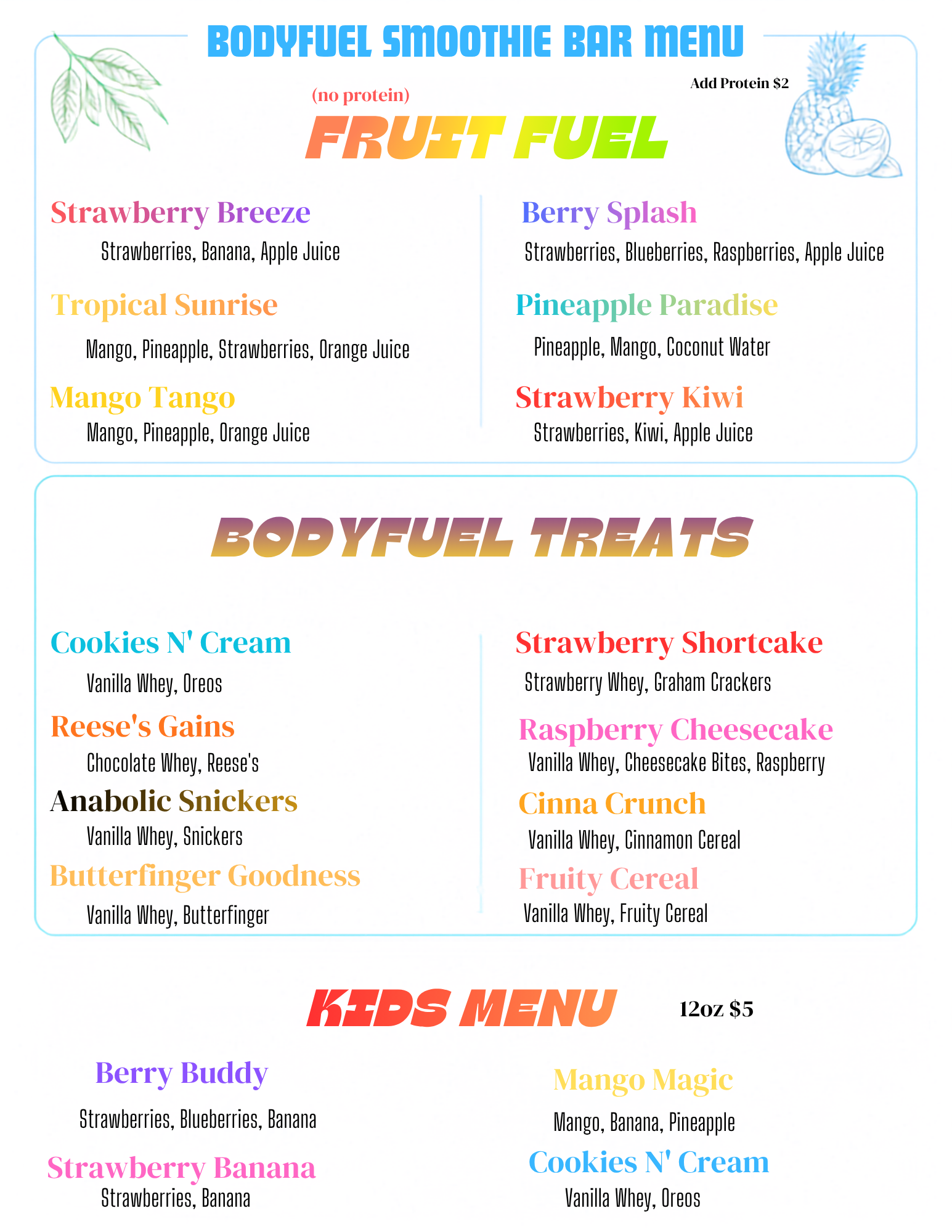 BODYFUEL SMOOTHIE BAR MENU

Add Protein $2

(no protein)

FRUIT FUEL

Strawberry Breeze

Strawberries, Banana, Apple Juice

Tropical Sunrise

Mango, Pineapple, Strawberries, Orange Juice

Mango Tango

Mango, Pineapple, Orange Juice

Berry Splash

Strawberries, Blueberries, Raspberries, Apple Juice

Pineapple Paradise

Pineapple, Mango, Coconut Water

Strawberry Kiwi

Strawberries, Kiwi, Apple Juice

BODYFUEL TREATS

Cookies N' Cream

Vanilla Whey, Oreos

Reese's Gains

Chocolate Whey, Reese's

Anabolic Snickers

Vanilla Whey, Snickers

Butterfinger Goodness

Vanilla Whey, Butterfinger

Strawberry Shortcake

Strawberry Whey, Graham Crackers

Raspberry Cheesecake

Vanilla Whey, Cheesecake Bites, Raspberry

Cinna Crunch

Vanilla Whey, Cinnamon Cereal

Fruity Cereal

Vanilla Whey, Fruity Cereal

KIDS MENU

12oz $5

Berry Buddy

Strawberries, Blueberries, Banana

Strawberry Banana

Strawberries, Banana

Mango Magic

Mango, Banana, Pineapple

Cookies N' Cream

Vanilla Whey, Oreos